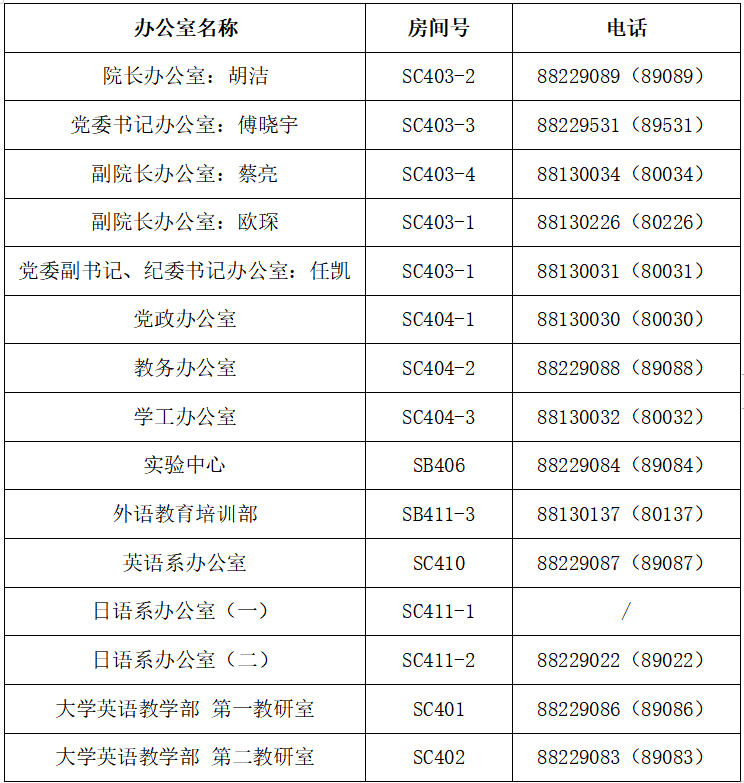 | 办公室名称 | 房间号 | 电话 |
|---|---|---|
| 院长办公室：胡洁 | SC403-2 | 88229089（89089） |
| 党委书记办公室：傅晓宇 | SC403-3 | 88229531（89531） |
| 副院长办公室：蔡亮 | SC403-4 | 88130034（80034） |
| 副院长办公室：欧琛 | SC403-1 | 88130226（80226） |
| 党委副书记、纪委书记办公室：任凯 | SC403-1 | 88130031（80031） |
| 党政办公室 | SC404-1 | 88130030（80030） |
| 教务办公室 | SC404-2 | 88229088（89088） |
| 学工办公室 | SC404-3 | 88130032（80032） |
| 实验中心 | SB406 | 88229084（89084） |
| 外语教育培训部 | SB411-3 | 88130137（80137） |
| 英语系办公室 | SC410 | 88229087（89087） |
| 日语系办公室（一） | SC411-1 | / |
| 日语系办公室（二） | SC411-2 | 88229022（89022） |
| 大学英语教学部 第一教研室 | SC401 | 88229086（89086） |
| 大学英语教学部 第二教研室 | SC402 | 88229083（89083） |